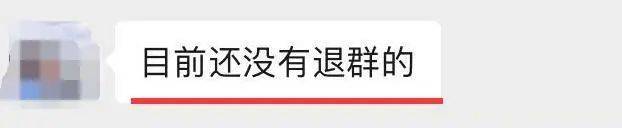 目前还没有退群的